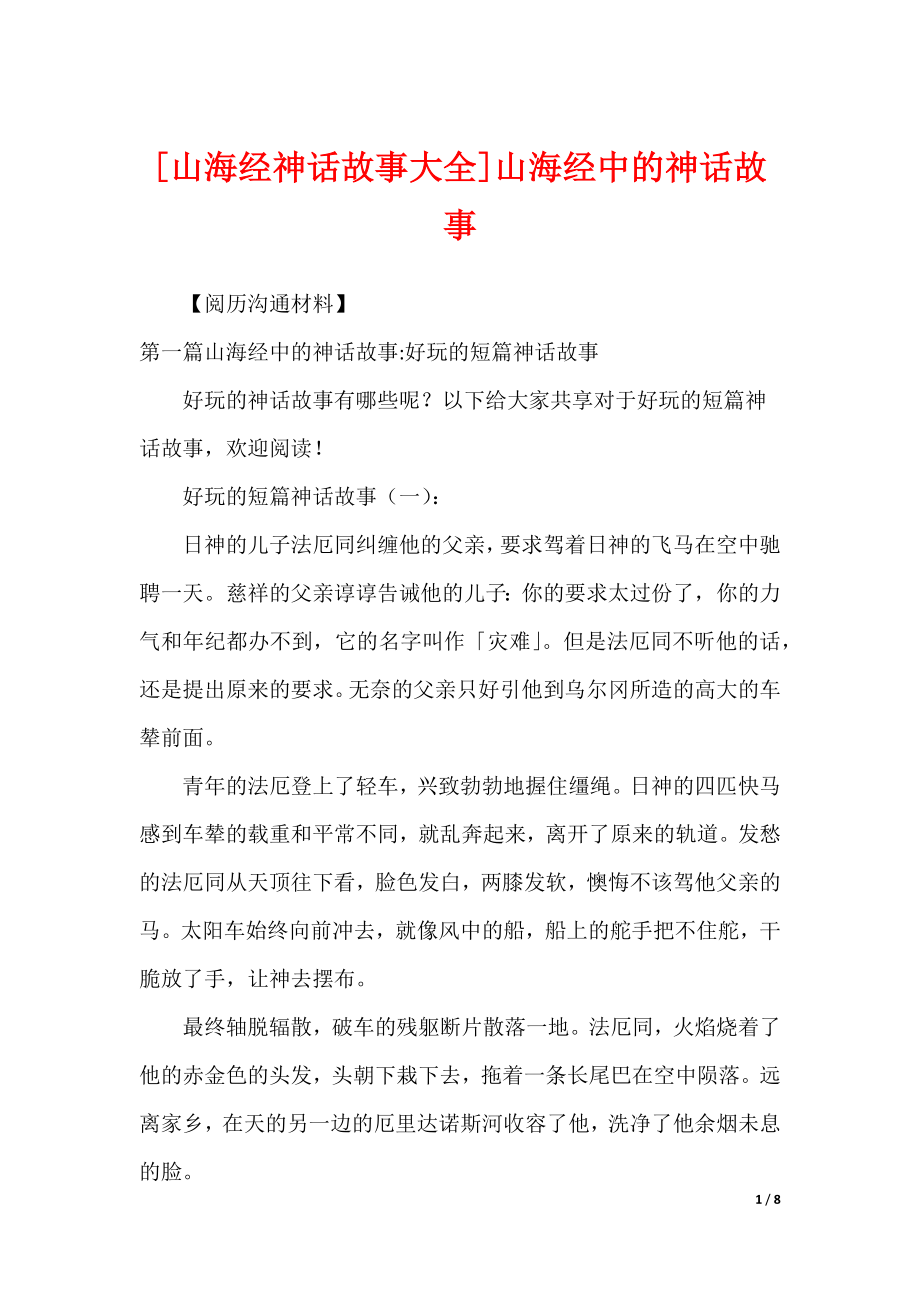 [山海经神话故事大全]山海经中的神话故事

【阅历沟通材料】

第一篇山海经中的神话故事:好玩的短篇神话故事

好玩的神话故事有哪些呢？以下给大家共享对于好玩的短篇神话故事，欢迎阅读！

好玩的短篇神话故事（一）:

日神的儿子法厄同纠缠他的父亲，要求驾着日神的飞马在空中驰骋一天。慈祥的父亲谆谆告诫他的儿子：你的要求太过份了，你的力气和年纪都办不到，它的名字叫作「灾难」。但是法厄同不听他的话，还是提出原来的要求。无奈的父亲只好引他到乌尔冈所造的高大的车辇前面。

青年的法厄登上了轻车，兴致勃勃地握住缰绳。日神的四匹快马感到车辇的载重和平常不同，就乱奔起来，离开了原来的轨道。发愁的法厄同从天顶往下看，脸色发白，两膝发软，懊悔不该驾他父亲的马。太阳车始终向前冲去，就像风中的船，船上的舵手把不住舵，干脆放了手，让神去摆布。

最终轴脱辐散，破车的残躯断片散落一地。法厄同，火焰烧着了他的赤金色的头发，头朝下栽下去，拖着一条长尾巴在空中陨落。远离家乡，在天的另一边的厄里达诺斯河收容了他，洗净了他余烟未息的脸。

1 / 8